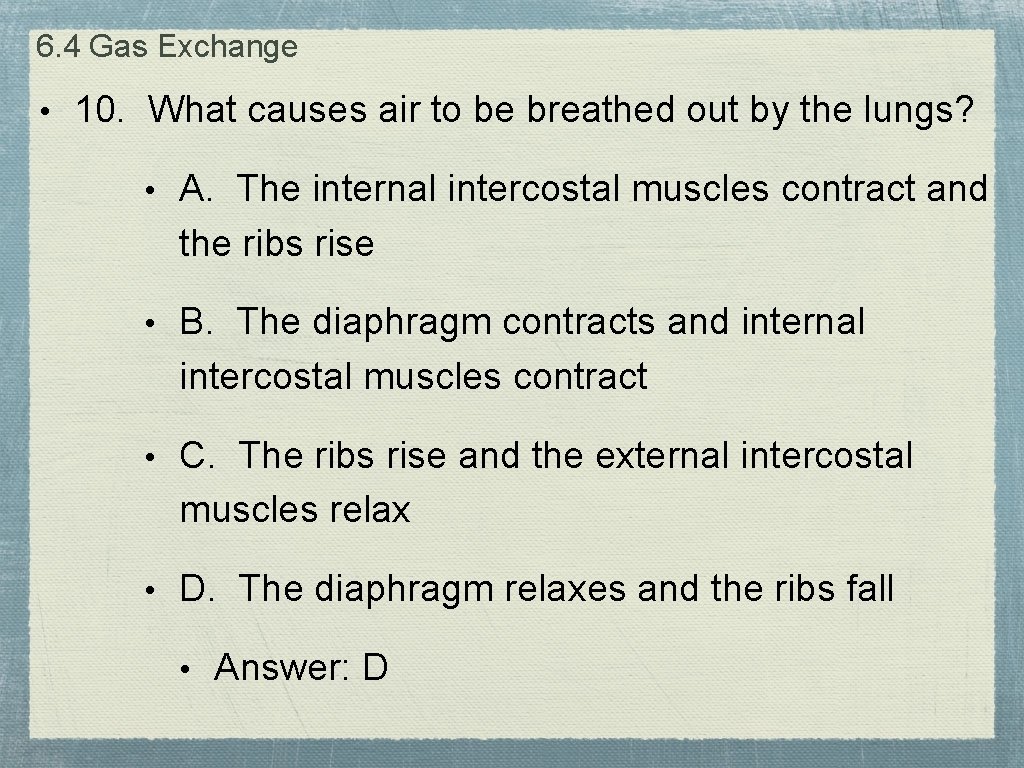 6.4 Gas Exchange

• 10. What causes air to be breathed out by the lungs?

• A. The internal intercostal muscles contract and the ribs rise

• B. The diaphragm contracts and internal intercostal muscles contract

• C. The ribs rise and the external intercostal muscles relax

• D. The diaphragm relaxes and the ribs fall

• Answer: D